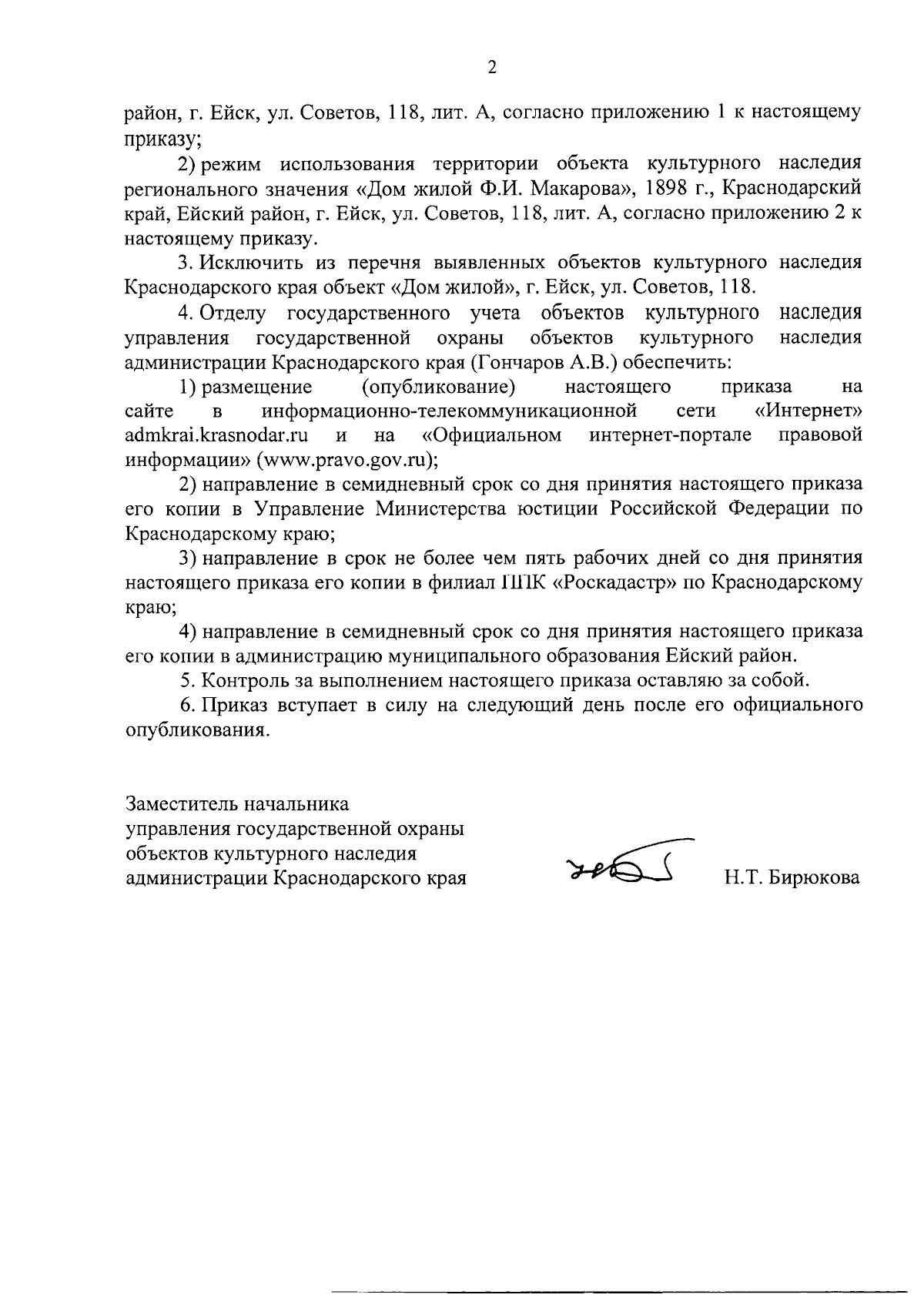 2

район, г. Ейск, ул. Советов, 118, лит. А, согласно приложению 1 к настоящему приказу;

2) режим использования территории объекта культурного наследия регионального значения «Дом жилой Ф.И. Макарова», 1898 г., Краснодарский край, Ейский район, г. Ейск, ул. Советов, 118, лит. А, согласно приложению 2 к настоящему приказу.

3. Исключить из перечня выявленных объектов культурного наследия Краснодарского края объект «Дом жилой», г. Ейск, ул. Советов, 118.

4. Отделу государственного учета объектов культурного наследия управления государственной охраны объектов культурного наследия администрации Краснодарского края (Гончаров А.В.) обеспечить:

1) размещение (опубликование) настоящего приказа на сайте в информационно-телекоммуникационной сети «Интернет» admkrai.krasnodar.ru и на «Официальном интернет-портале правовой информации» (www.pravo.gov.ru);

2) направление в семидневный срок со дня принятия настоящего приказа его копии в Управление Министерства юстиции Российской Федерации по Краснодарскому краю;

3) направление в срок не более чем пять рабочих дней со дня принятия настоящего приказа его копии в филиал ППК «Роскадастр» по Краснодарскому краю;

4) направление в семидневный срок со дня принятия настоящего приказа его копии в администрацию муниципального образования Ейский район.

5. Контроль за выполнением настоящего приказа оставляю за собой.

6. Приказ вступает в силу на следующий день после его официального опубликования.

Заместитель начальника
управления государственной охраны
объектов культурного наследия
администрации Краснодарского края

Н.Т. Бирюкова